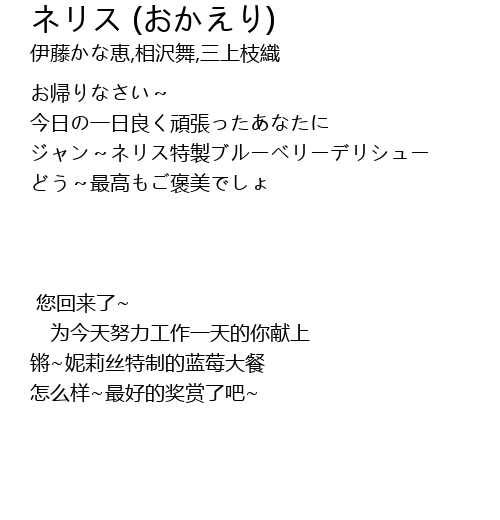 ネリス (おかえり)
伊藤かな恵,相沢舞,三上枝織

お帰りなさい~
今日の一日良く頑張ったあなたに
ジャン~ネリス特製ブルーベリーデリシュー
どう~最高もご褒美でしょ

您回来了~
为今天努力工作一天的你献上
锵~妮莉丝特制的蓝莓大餐
怎么样~最好的奖赏了吧~